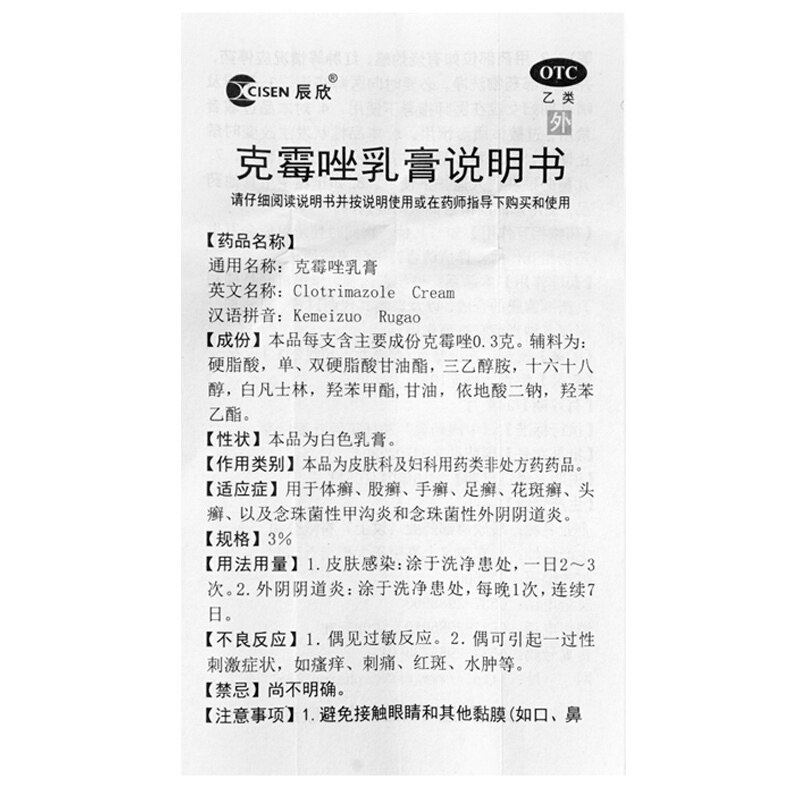 CISEN 辰欣®

OTC
乙类
外

克霉唑乳膏说明书

请仔细阅读说明书并按说明使用或在药师指导下购买和使用

【药品名称】
通用名称：克霉唑乳膏
英文名称：Clotrimazole Cream
汉语拼音：Kemeizuo Rugao

【成份】本品每支含主要成份克霉唑0.3克。辅料为：硬脂酸，单、双硬脂酸甘油酯，三乙醇胺，十六十八醇，白凡士林，羟苯甲酯,甘油，依地酸二钠，羟苯乙酯。

【性状】本品为白色乳膏。

【作用类别】本品为皮肤科及妇科用药类非处方药药品。

【适应症】用于体癣、股癣、手癣、足癣、花斑癣、头癣、以及念珠菌性甲沟炎和念珠菌性外阴阴道炎。

【规格】3%

【用法用量】1.皮肤感染：涂于洗净患处，一日2～3次。2.外阴阴道炎：涂于洗净患处，每晚1次，连续7日。

【不良反应】1.偶见过敏反应。2.偶可引起一过性刺激症状，如瘙痒、刺痛、红斑、水肿等。

【禁忌】尚不明确。

【注意事项】1.避免接触眼睛和其他黏膜(如口、鼻